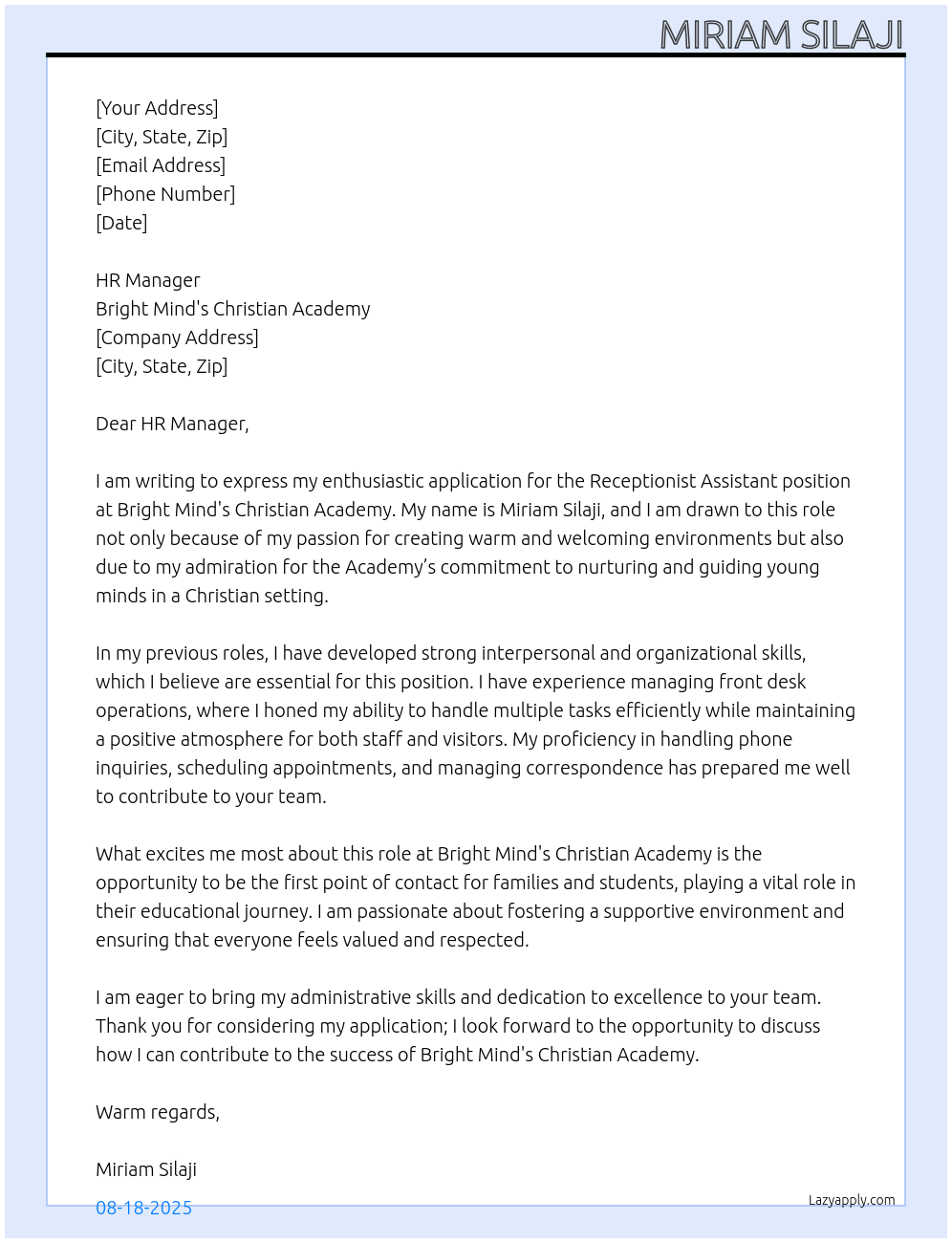 MIRIAM SILAJI

[Your Address]
[City, State, Zip]
[Email Address]
[Phone Number]
[Date]

HR Manager
Bright Mind's Christian Academy
[Company Address]
[City, State, Zip]

Dear HR Manager,

I am writing to express my enthusiastic application for the Receptionist Assistant position at Bright Mind's Christian Academy. My name is Miriam Silaji, and I am drawn to this role not only because of my passion for creating warm and welcoming environments but also due to my admiration for the Academy’s commitment to nurturing and guiding young minds in a Christian setting.

In my previous roles, I have developed strong interpersonal and organizational skills, which I believe are essential for this position. I have experience managing front desk operations, where I honed my ability to handle multiple tasks efficiently while maintaining a positive atmosphere for both staff and visitors. My proficiency in handling phone inquiries, scheduling appointments, and managing correspondence has prepared me well to contribute to your team.

What excites me most about this role at Bright Mind's Christian Academy is the opportunity to be the first point of contact for families and students, playing a vital role in their educational journey. I am passionate about fostering a supportive environment and ensuring that everyone feels valued and respected.

I am eager to bring my administrative skills and dedication to excellence to your team. Thank you for considering my application; I look forward to the opportunity to discuss how I can contribute to the success of Bright Mind's Christian Academy.

Warm regards,

Miriam Silaji

08-18-2025

Lazyapply.com